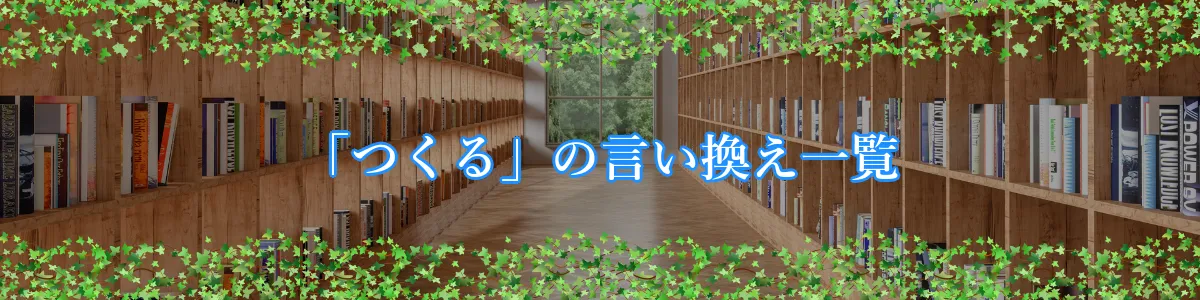 「つくる」の言い換え一覧